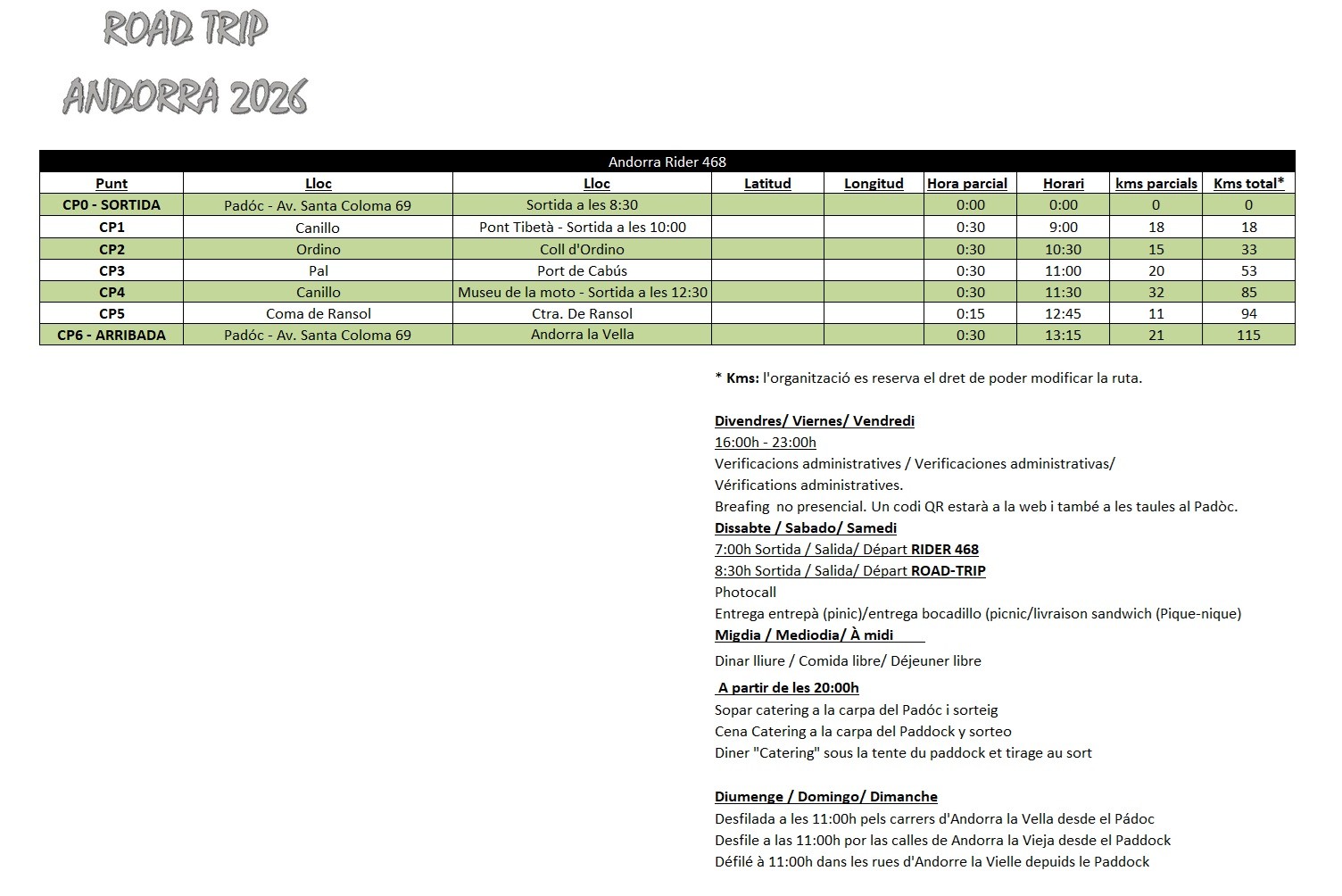 ROAD TRIP
ANDORRA 2026

Andorra Rider 468

| Punt | Lloc | Lloc | Latitud | Longitud | Hora parcial | Horari | kms parcials | Kms total* |
|---|---|---|---|---|---|---|---|---|
| CP0 - SORTIDA | Padóc - Av. Santa Coloma 69 | Sortida a les 8:30 | | | 0:00 | 0:00 | 0 | 0 |
| CP1 | Canillo | Pont Tibetà - Sortida a les 10:00 | | | 0:30 | 9:00 | 18 | 18 |
| CP2 | Ordino | Coll d'Ordino | | | 0:30 | 10:30 | 15 | 33 |
| CP3 | Pal | Port de Cabús | | | 0:30 | 11:00 | 20 | 53 |
| CP4 | Canillo | Museu de la moto - Sortida a les 12:30 | | | 0:30 | 11:30 | 32 | 85 |
| CP5 | Coma de Ransol | Ctra. De Ransol | | | 0:15 | 12:45 | 11 | 94 |
| CP6 - ARRIBADA | Padóc - Av. Santa Coloma 69 | Andorra la Vella | | | 0:30 | 13:15 | 21 | 115 |

* Kms: l'organització es reserva el dret de poder modificar la ruta.

Divendres/ Viernes/ Vendredi
16:00h - 23:00h
Verificacions administratives / Verificaciones administrativas/ Vérifications administratives.
Breafing no presencial. Un codi QR estarà a la web i també a les taules al Padòc.
Dissabte / Sabado/ Samedi
7:00h Sortida / Salida/ Départ RIDER 468
8:30h Sortida / Salida/ Départ ROAD-TRIP
Photocall
Entrega entrepà (pinic)/entrega bocadillo (picnic/livraison sandwich (Pique-nique)
Migdia / Mediodia/ À midi
Dinar lliure / Comida libre/ Déjeuner libre
A partir de les 20:00h
Sopar catering a la carpa del Padóc i sorteig
Cena Catering a la carpa del Paddock y sorteo
Diner "Catering" sous la tente du paddock et tirage au sort

Diumenge / Domingo/ Dimanche
Desfilada a les 11:00h pels carrers d'Andorra la Vella desde el Pádoc
Desfile a las 11:00h por las calles de Andorra la Vieja desde el Paddock
Défilé à 11:00h dans les rues d'Andorre la Vielle depuids le Paddock